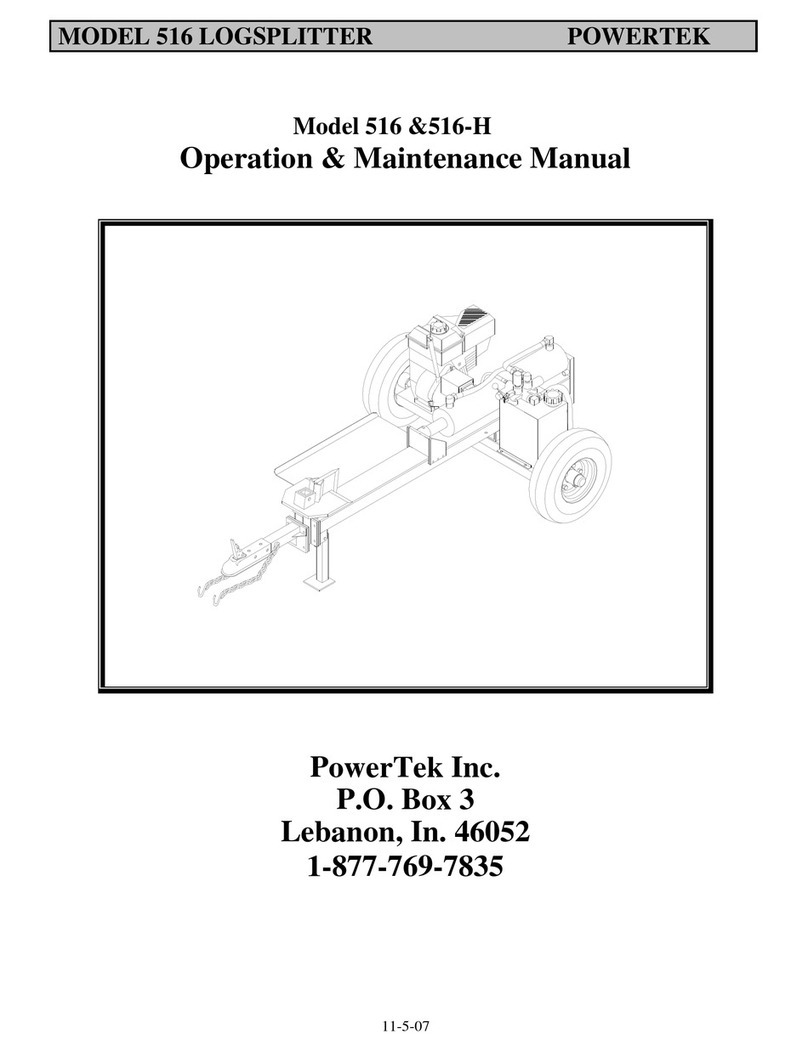 MODEL 516 LOGSPLITTER POWERTEK

Model 516 &516-H
Operation & Maintenance Manual

PowerTek Inc.
P.O. Box 3
Lebanon, In. 46052
1-877-769-7835

11-5-07